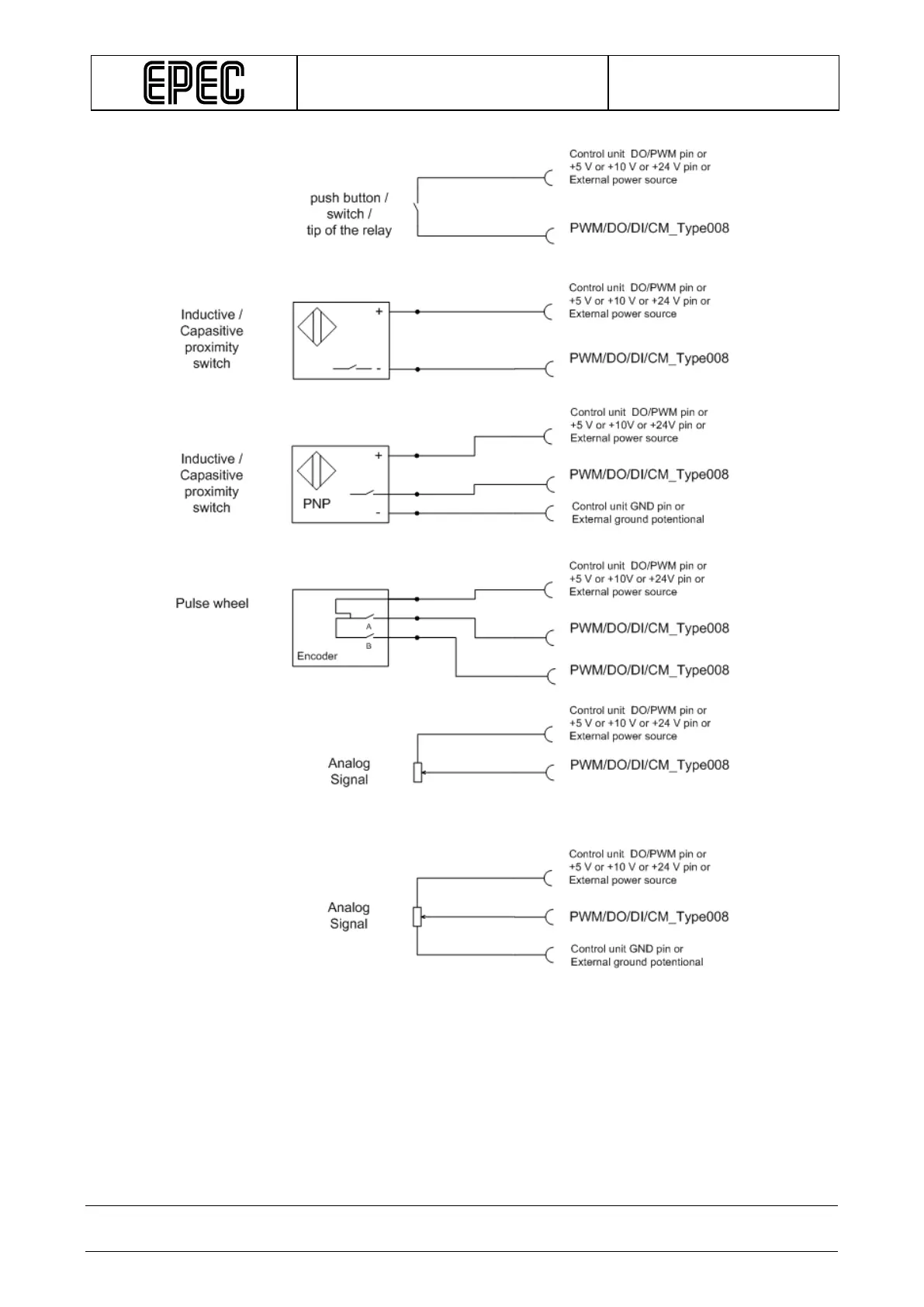 EPEC

push button / switch / tip of the relay

Control unit DO/PWM pin or +5 V or +10 V or +24 V pin or External power source

PWM/DO/DI/CM_Type008

Inductive / Capasitive proximity switch

+

-

Control unit DO/PWM pin or +5 V or +10 V or +24 V pin or External power source

PWM/DO/DI/CM_Type008

Inductive / Capasitive proximity switch

+

PNP

-

Control unit DO/PWM pin or +5 V or +10V or +24V pin or External power source

PWM/DO/DI/CM_Type008

Control unit GND pin or External ground potentional

Pulse wheel

A

B

Encoder

Control unit DO/PWM pin or +5 V or +10V or +24V pin or External power source

PWM/DO/DI/CM_Type008

PWM/DO/DI/CM_Type008

Analog Signal

Control unit DO/PWM pin or +5 V or +10 V or +24 V pin or External power source

PWM/DO/DI/CM_Type008

Analog Signal

Control unit DO/PWM pin or +5 V or +10 V or +24 V pin or External power source

PWM/DO/DI/CM_Type008

Control unit GND pin or External ground potentional